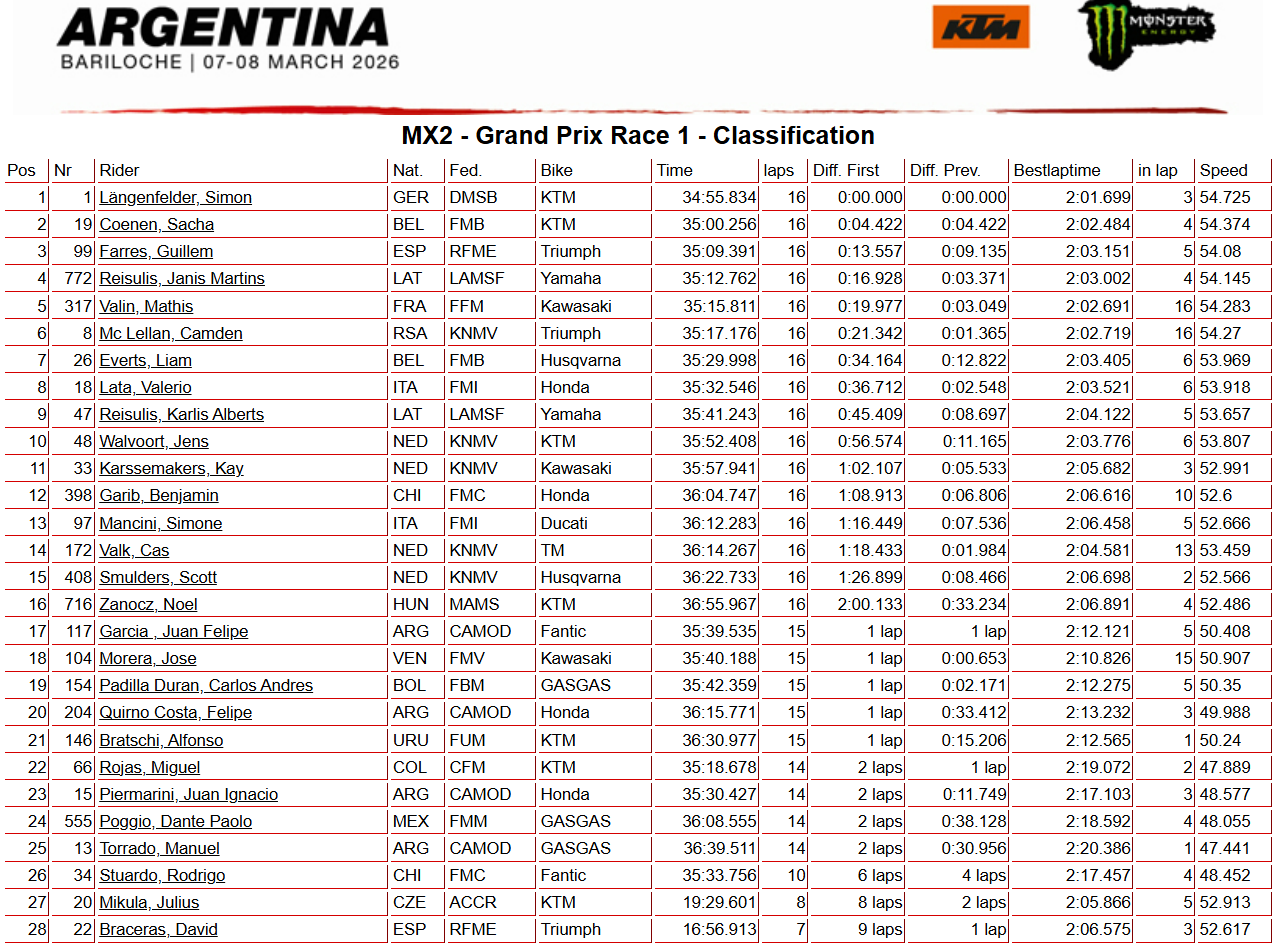 ARGENTINA
BARILOCHE | 07-08 MARCH 2026

KTM

MONSTER ENERGY

MX2 - Grand Prix Race 1 - Classification

| Pos | Nr | Rider | Nat. | Fed. | Bike | Time | laps | Diff. First | Diff. Prev. | Bestlaptime | in lap | Speed |
|---|---|---|---|---|---|---|---|---|---|---|---|---|
| 1 | 1 | Längenfelder, Simon | GER | DMSB | KTM | 34:55.834 | 16 | 0:00.000 | 0:00.000 | 2:01.699 | 3 | 54.725 |
| 2 | 19 | Coenen, Sacha | BEL | FMB | KTM | 35:00.256 | 16 | 0:04.422 | 0:04.422 | 2:02.484 | 4 | 54.374 |
| 3 | 99 | Farres, Guillem | ESP | RFME | Triumph | 35:09.391 | 16 | 0:13.557 | 0:09.135 | 2:03.151 | 5 | 54.08 |
| 4 | 772 | Reisulis, Janis Martins | LAT | LAMSF | Yamaha | 35:12.762 | 16 | 0:16.928 | 0:03.371 | 2:03.002 | 4 | 54.145 |
| 5 | 317 | Valin, Mathis | FRA | FFM | Kawasaki | 35:15.811 | 16 | 0:19.977 | 0:03.049 | 2:02.691 | 16 | 54.283 |
| 6 | 8 | Mc Lellan, Camden | RSA | KNMV | Triumph | 35:17.176 | 16 | 0:21.342 | 0:01.365 | 2:02.719 | 16 | 54.27 |
| 7 | 26 | Everts, Liam | BEL | FMB | Husqvarna | 35:29.998 | 16 | 0:34.164 | 0:12.822 | 2:03.405 | 6 | 53.969 |
| 8 | 18 | Lata, Valerio | ITA | FMI | Honda | 35:32.546 | 16 | 0:36.712 | 0:02.548 | 2:03.521 | 6 | 53.918 |
| 9 | 47 | Reisulis, Karlis Alberts | LAT | LAMSF | Yamaha | 35:41.243 | 16 | 0:45.409 | 0:08.697 | 2:04.122 | 5 | 53.657 |
| 10 | 48 | Walvoort, Jens | NED | KNMV | KTM | 35:52.408 | 16 | 0:56.574 | 0:11.165 | 2:03.776 | 6 | 53.807 |
| 11 | 33 | Karssemakers, Kay | NED | KNMV | Kawasaki | 35:57.941 | 16 | 1:02.107 | 0:05.533 | 2:05.682 | 3 | 52.991 |
| 12 | 398 | Garib, Benjamin | CHI | FMC | Honda | 36:04.747 | 16 | 1:08.913 | 0:06.806 | 2:06.616 | 10 | 52.6 |
| 13 | 97 | Mancini, Simone | ITA | FMI | Ducati | 36:12.283 | 16 | 1:16.449 | 0:07.536 | 2:06.458 | 5 | 52.666 |
| 14 | 172 | Valk, Cas | NED | KNMV | TM | 36:14.267 | 16 | 1:18.433 | 0:01.984 | 2:04.581 | 13 | 53.459 |
| 15 | 408 | Smulders, Scott | NED | KNMV | Husqvarna | 36:22.733 | 16 | 1:26.899 | 0:08.466 | 2:06.698 | 2 | 52.566 |
| 16 | 716 | Zanocz, Noel | HUN | MAMS | KTM | 36:55.967 | 16 | 2:00.133 | 0:33.234 | 2:06.891 | 4 | 52.486 |
| 17 | 117 | Garcia , Juan Felipe | ARG | CAMOD | Fantic | 35:39.535 | 15 | 1 lap | 1 lap | 2:12.121 | 5 | 50.408 |
| 18 | 104 | Morera, Jose | VEN | FMV | Kawasaki | 35:40.188 | 15 | 1 lap | 0:00.653 | 2:10.826 | 15 | 50.907 |
| 19 | 154 | Padilla Duran, Carlos Andres | BOL | FBM | GASGAS | 35:42.359 | 15 | 1 lap | 0:02.171 | 2:12.275 | 5 | 50.35 |
| 20 | 204 | Quirno Costa, Felipe | ARG | CAMOD | Honda | 36:15.771 | 15 | 1 lap | 0:33.412 | 2:13.232 | 3 | 49.988 |
| 21 | 146 | Bratschi, Alfonso | URU | FUM | KTM | 36:30.977 | 15 | 1 lap | 0:15.206 | 2:12.565 | 1 | 50.24 |
| 22 | 66 | Rojas, Miguel | COL | CFM | KTM | 35:18.678 | 14 | 2 laps | 1 lap | 2:19.072 | 2 | 47.889 |
| 23 | 15 | Piermarini, Juan Ignacio | ARG | CAMOD | Honda | 35:30.427 | 14 | 2 laps | 0:11.749 | 2:17.103 | 3 | 48.577 |
| 24 | 555 | Poggio, Dante Paolo | MEX | FMM | GASGAS | 36:08.555 | 14 | 2 laps | 0:38.128 | 2:18.592 | 4 | 48.055 |
| 25 | 13 | Torrado, Manuel | ARG | CAMOD | GASGAS | 36:39.511 | 14 | 2 laps | 0:30.956 | 2:20.386 | 1 | 47.441 |
| 26 | 34 | Stuardo, Rodrigo | CHI | FMC | Fantic | 35:33.756 | 10 | 6 laps | 4 laps | 2:17.457 | 4 | 48.452 |
| 27 | 20 | Mikula, Julius | CZE | ACCR | KTM | 19:29.601 | 8 | 8 laps | 2 laps | 2:05.866 | 5 | 52.913 |
| 28 | 22 | Braceras, David | ESP | RFME | Triumph | 16:56.913 | 7 | 9 laps | 1 lap | 2:06.575 | 3 | 52.617 |